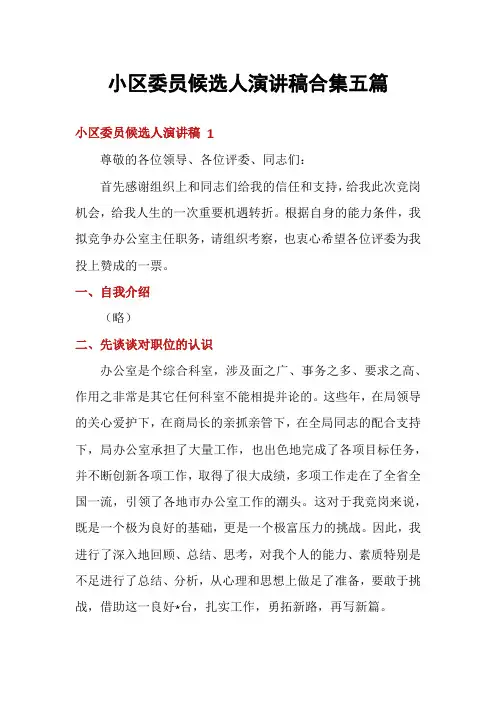 小区委员候选人演讲稿合集五篇

小区委员候选人演讲稿 1

尊敬的各位领导、各位评委、同志们：

首先感谢组织上和同志们给我的信任和支持，给我此次竞岗机会，给我人生的一次重要机遇转折。根据自身的能力条件，我拟竞争办公室主任职务，请组织考察，也衷心希望各位评委为我投上赞成的一票。

一、自我介绍

（略）

二、先谈谈对职位的认识

办公室是个综合科室，涉及面之广、事务之多、要求之高、作用之非常是其它任何科室不能相提并论的。这些年，在局领导的关心爱护下，在商局长的亲抓亲管下，在全局同志的配合支持下，局办公室承担了大量工作，也出色地完成了各项目标任务，并不断创新各项工作，取得了很大成绩，多项工作走在了全省全国一流，引领了各地市办公室工作的潮头。这对于我竞岗来说，既是一个极为良好的基础，更是一个极富压力的挑战。因此，我进行了深入地回顾、总结、思考，对我个人的能力、素质特别是不足进行了总结、分析，从心理和思想上做足了准备，要敢于挑战，借助这一良好*台，扎实工作，勇拓新路，再写新篇。